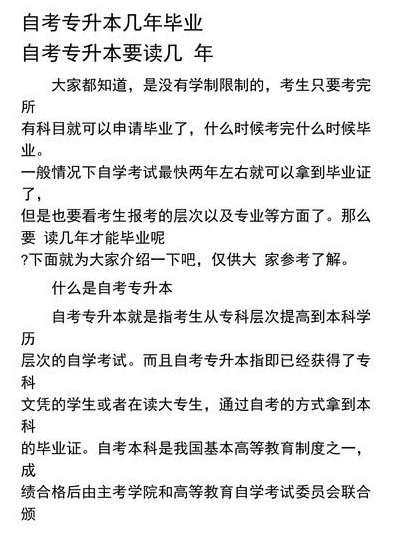 自考专升本几年毕业
自考专升本要读几 年

大家都知道，是没有学制限制的，考生只要考完所有科目就可以申请毕业了，什么时候考完什么时候毕业。一般情况下自学考试最快两年左右就可以拿到毕业证了，但是也要看考生报考的层次以及专业等方面了。那么要 读几年才能毕业呢?下面就为大家介绍一下吧，仅供大 家参考了解。

什么是自考专升本

自考专升本就是指考生从专科层次提高到本科学历层次的自学考试。而且自考专升本指即已经获得了专科文凭的学生或者在读大专生，通过自考的方式拿到本科的毕业证。自考本科是我国基本高等教育制度之一，成绩合格后由主考学院和高等教育自学考试委员会联合颁